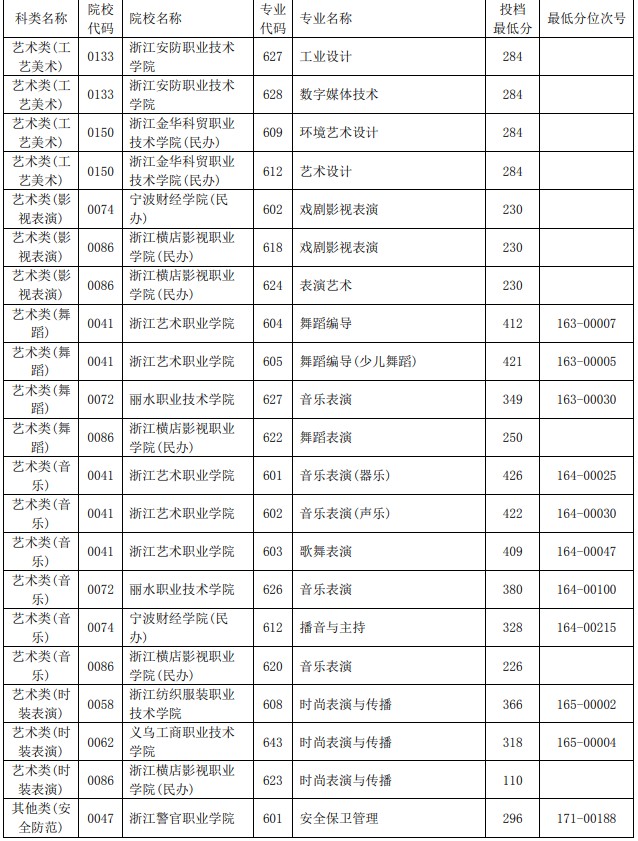 | 科类名称 | 院校代码 | 院校名称 | 专业代码 | 专业名称 | 投档最低分 | 最低分位次号 |
|---|---|---|---|---|---|---|
| 艺术类(工艺美术) | 0133 | 浙江安防职业技术学院 | 627 | 工业设计 | 284 | |
| 艺术类(工艺美术) | 0133 | 浙江安防职业技术学院 | 628 | 数字媒体技术 | 284 | |
| 艺术类(工艺美术) | 0150 | 浙江金华科贸职业技术学院(民办) | 609 | 环境艺术设计 | 284 | |
| 艺术类(工艺美术) | 0150 | 浙江金华科贸职业技术学院(民办) | 612 | 艺术设计 | 284 | |
| 艺术类(影视表演) | 0074 | 宁波财经学院(民办) | 602 | 戏剧影视表演 | 230 | |
| 艺术类(影视表演) | 0086 | 浙江横店影视职业学院(民办) | 618 | 戏剧影视表演 | 230 | |
| 艺术类(影视表演) | 0086 | 浙江横店影视职业学院(民办) | 624 | 表演艺术 | 230 | |
| 艺术类(舞蹈) | 0041 | 浙江艺术职业学院 | 604 | 舞蹈编导 | 412 | 163-00007 |
| 艺术类(舞蹈) | 0041 | 浙江艺术职业学院 | 605 | 舞蹈编导(少儿舞蹈) | 421 | 163-00005 |
| 艺术类(舞蹈) | 0072 | 丽水职业技术学院 | 627 | 音乐表演 | 349 | 163-00030 |
| 艺术类(舞蹈) | 0086 | 浙江横店影视职业学院(民办) | 622 | 舞蹈表演 | 250 | |
| 艺术类(音乐) | 0041 | 浙江艺术职业学院 | 601 | 音乐表演(器乐) | 426 | 164-00025 |
| 艺术类(音乐) | 0041 | 浙江艺术职业学院 | 602 | 音乐表演(声乐) | 422 | 164-00030 |
| 艺术类(音乐) | 0041 | 浙江艺术职业学院 | 603 | 歌舞表演 | 409 | 164-00047 |
| 艺术类(音乐) | 0072 | 丽水职业技术学院 | 626 | 音乐表演 | 380 | 164-00100 |
| 艺术类(音乐) | 0074 | 宁波财经学院(民办) | 612 | 播音与主持 | 328 | 164-00215 |
| 艺术类(音乐) | 0086 | 浙江横店影视职业学院(民办) | 620 | 音乐表演 | 226 | |
| 艺术类(时装表演) | 0058 | 浙江纺织服装职业技术学院 | 608 | 时尚表演与传播 | 366 | 165-00002 |
| 艺术类(时装表演) | 0062 | 义乌工商职业技术学院 | 643 | 时尚表演与传播 | 318 | 165-00004 |
| 艺术类(时装表演) | 0086 | 浙江横店影视职业学院(民办) | 623 | 时尚表演与传播 | 110 | |
| 其他类(安全防范) | 0047 | 浙江警官职业学院 | 601 | 安全保卫管理 | 296 | 171-00188 |